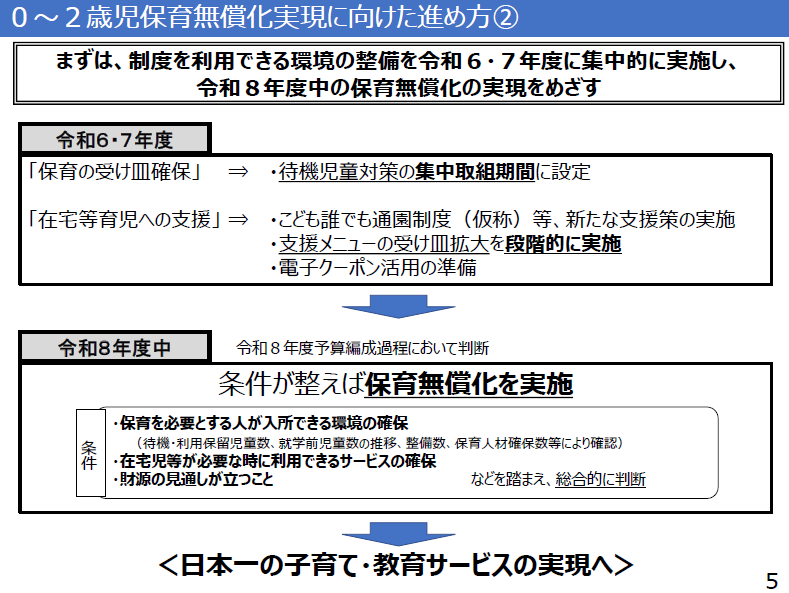 0～2歳児保育無償化実現に向けた進め方②

まずは、制度を利用できる環境の整備を令和6・7年度に集中的に実施し、
令和8年度中の保育無償化の実現をめざす

令和6・7年度

「保育の受け皿確保」 ⇒ ・待機児童対策の集中取組期間に設定

「在宅等育児への支援」⇒ ・こども誰でも通園制度（仮称）等、新たな支援策の実施
・支援メニューの受け皿拡大を段階的に実施
・電子クーポン活用の準備

令和8年度中

令和8年度予算編成過程において判断

条件が整えば保育無償化を実施

条件

・保育を必要とする人が入所できる環境の確保
（待機・利用保留児童数、就学前児童数の推移、整備数、保育人材確保数等により確認）
・在宅児等が必要な時に利用できるサービスの確保
・財源の見通しが立つこと

などを踏まえ、総合的に判断

＜日本一の子育て・教育サービスの実現へ＞

5